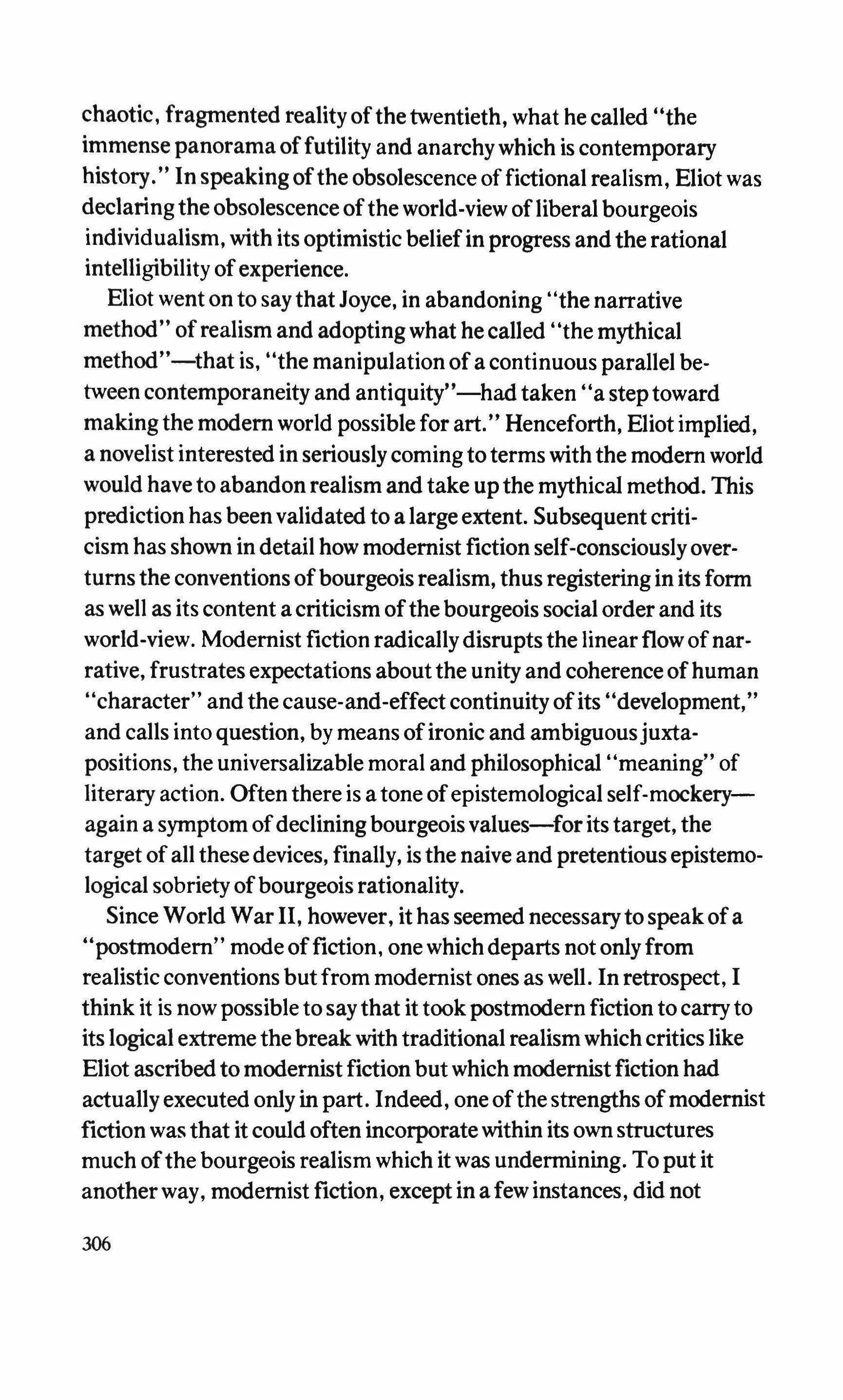 chaotic, fragmented reality of the twentieth, what he called "the immense panorama of futility and anarchy which is contemporary history." In speaking of the obsolescence of fictional realism, Eliot was declaring the obsolescence of the world-view of liberal bourgeois individualism, with its optimistic belief in progress and the rational intelligibility of experience.

Eliot went on to say that Joyce, in abandoning "the narrative method" of realism and adopting what he called "the mythical method"—that is, "the manipulation of a continuous parallel between contemporaneity and antiquity"—had taken "a step toward making the modern world possible for art." Henceforth, Eliot implied, a novelist interested in seriously coming to terms with the modern world would have to abandon realism and take up the mythical method. This prediction has been validated to a large extent. Subsequent criticism has shown in detail how modernist fiction self-consciously overturns the conventions of bourgeois realism, thus registering in its form as well as its content a criticism of the bourgeois social order and its world-view. Modernist fiction radically disrupts the linear flow of narrative, frustrates expectations about the unity and coherence of human "character" and the cause-and-effect continuity of its "development," and calls into question, by means of ironic and ambiguous juxtapositions, the universalizable moral and philosophical "meaning" of literary action. Often there is a tone of epistemological self-mockery—again a symptom of declining bourgeois values—for its target, the target of all these devices, finally, is the naive and pretentious epistemological sobriety of bourgeois rationality.

Since World War II, however, it has seemed necessary to speak of a "postmodern" mode of fiction, one which departs not only from realistic conventions but from modernist ones as well. In retrospect, I think it is now possible to say that it took postmodern fiction to carry to its logical extreme the break with traditional realism which critics like Eliot ascribed to modernist fiction but which modernist fiction had actually executed only in part. Indeed, one of the strengths of modernist fiction was that it could often incorporate within its own structures much of the bourgeois realism which it was undermining. To put it another way, modernist fiction, except in a few instances, did not

306